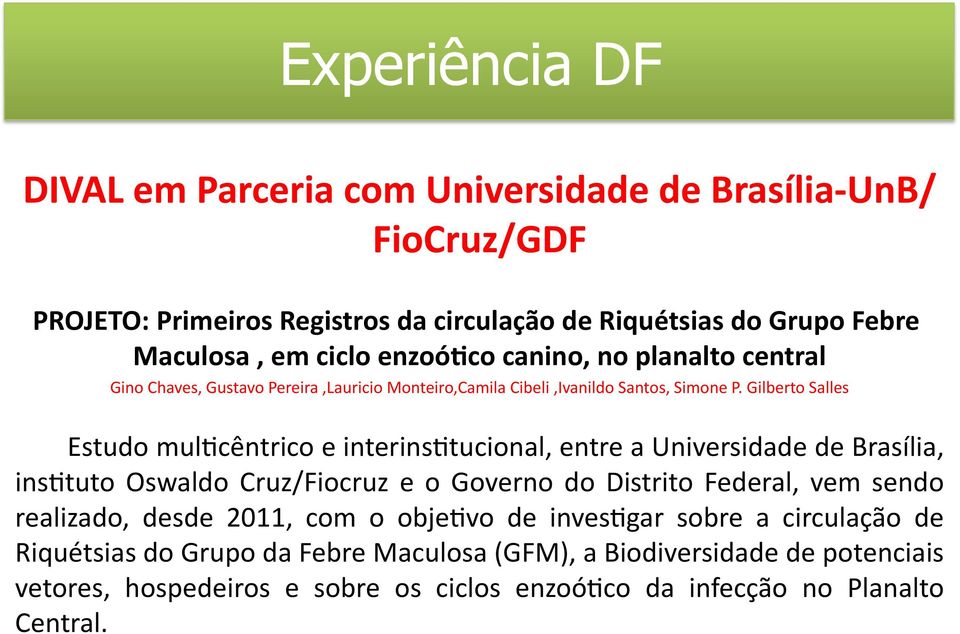 Experiência DF

DIVAL em Parceria com Universidade de Brasília-UnB/ FioCruz/GDF

PROJETO: Primeiros Registros da circulação de Riquétsias do Grupo Febre Maculosa , em ciclo enzoótico canino, no planalto central

Gino Chaves, Gustavo Pereira ,Lauricio Monteiro,Camila Cibeli ,Ivanildo Santos, Simone P. Gilberto Salles

Estudo multicêntrico e interinstitucional, entre a Universidade de Brasília, instituto Oswaldo Cruz/Fiocruz e o Governo do Distrito Federal, vem sendo realizado, desde 2011, com o objetivo de investigar sobre a circulação de Riquétsias do Grupo da Febre Maculosa (GFM), a Biodiversidade de potenciais vetores, hospedeiros e sobre os ciclos enzoótico da infecção no Planalto Central.